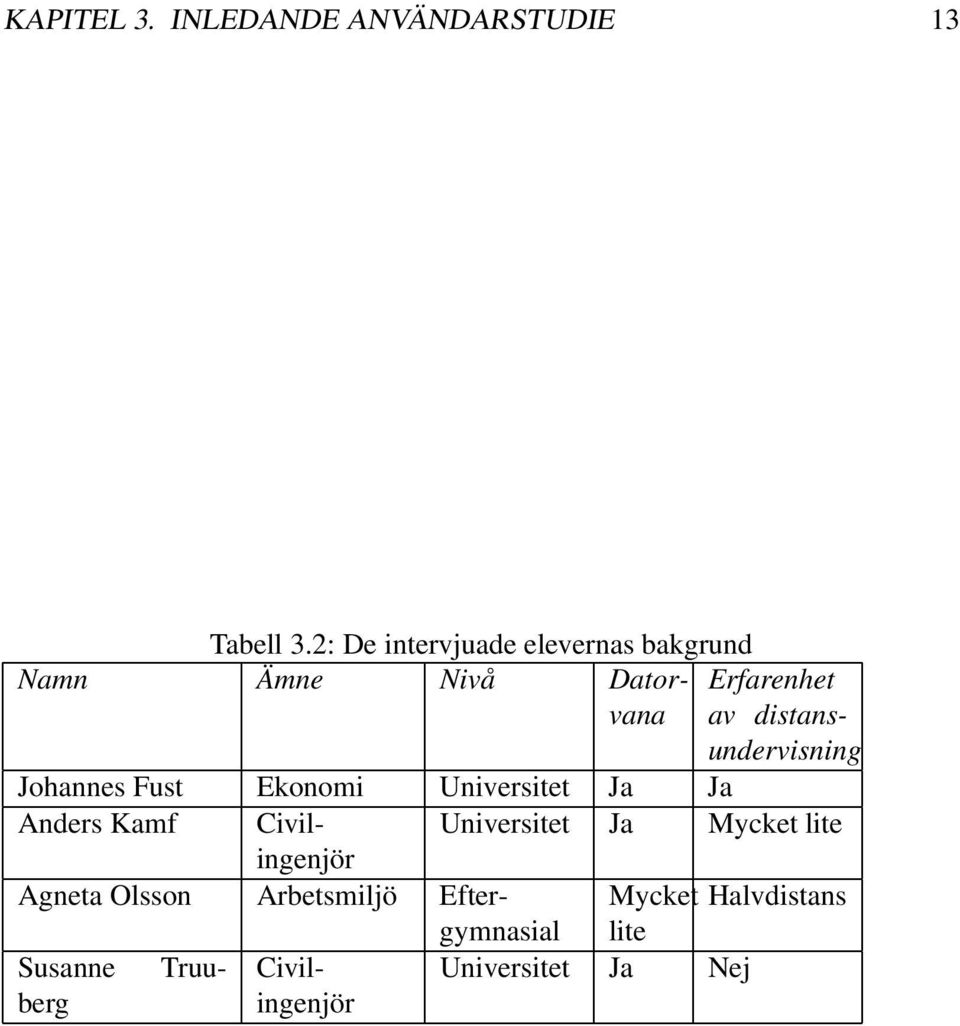 KAPITEL 3. INLEDANDE ANVÄNDARSTUDIE 13

Tabell 3.2: De intervjuade elevernas bakgrund

| Namn | Ämne | Nivå | Datorvana | Erfarenhet av distansundervisning |
|---|---|---|---|---|
| Johannes Fust | Ekonomi | Universitet | Ja | Ja |
| Anders Kamf | Civilingenjör | Universitet | Ja | Mycket lite |
| Agneta Olsson | Arbetsmiljö | Eftergymnasial | Mycket lite | Halvdistans |
| Susanne Truuberg | Civilingenjör | Universitet | Ja | Nej |